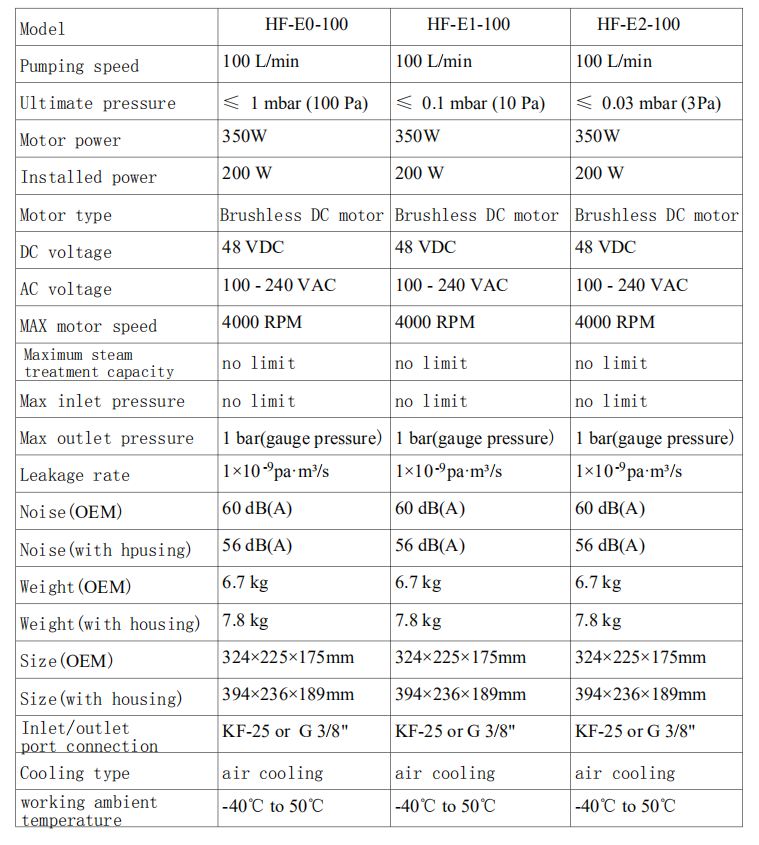 | Model | HF-E0-100 | HF-E1-100 | HF-E2-100 |
|---|---|---|---|
| Pumping speed | 100 L/min | 100 L/min | 100 L/min |
| Ultimate pressure | ≤ 1 mbar (100 Pa) | ≤ 0.1 mbar (10 Pa) | ≤ 0.03 mbar (3Pa) |
| Motor power | 350W | 350W | 350W |
| Installed power | 200 W | 200 W | 200 W |
| Motor type | Brushless DC motor | Brushless DC motor | Brushless DC motor |
| DC voltage | 48 VDC | 48 VDC | 48 VDC |
| AC voltage | 100 - 240 VAC | 100 - 240 VAC | 100 - 240 VAC |
| MAX motor speed | 4000 RPM | 4000 RPM | 4000 RPM |
| Maximum steam treatment capacity | no limit | no limit | no limit |
| Max inlet pressure | no limit | no limit | no limit |
| Max outlet pressure | 1 bar(gauge pressure) | 1 bar(gauge pressure) | 1 bar(gauge pressure) |
| Leakage rate | $1\times10^{-9}$pa·m³/s | $1\times10^{-9}$pa·m³/s | $1\times10^{-9}$pa·m³/s |
| Noise(OEM) | 60 dB(A) | 60 dB(A) | 60 dB(A) |
| Noise(with hpusing) | 56 dB(A) | 56 dB(A) | 56 dB(A) |
| Weight(OEM) | 6.7 kg | 6.7 kg | 6.7 kg |
| Weight(with housing) | 7.8 kg | 7.8 kg | 7.8 kg |
| Size(OEM) | 324×225×175mm | 324×225×175mm | 324×225×175mm |
| Size(with housing) | 394×236×189mm | 394×236×189mm | 394×236×189mm |
| Inlet/outlet port connection | KF-25 or G 3/8" | KF-25 or G 3/8" | KF-25 or G 3/8" |
| Cooling type | air cooling | air cooling | air cooling |
| working ambient temperature | -40℃ to 50℃ | -40℃ to 50℃ | -40℃ to 50℃ |